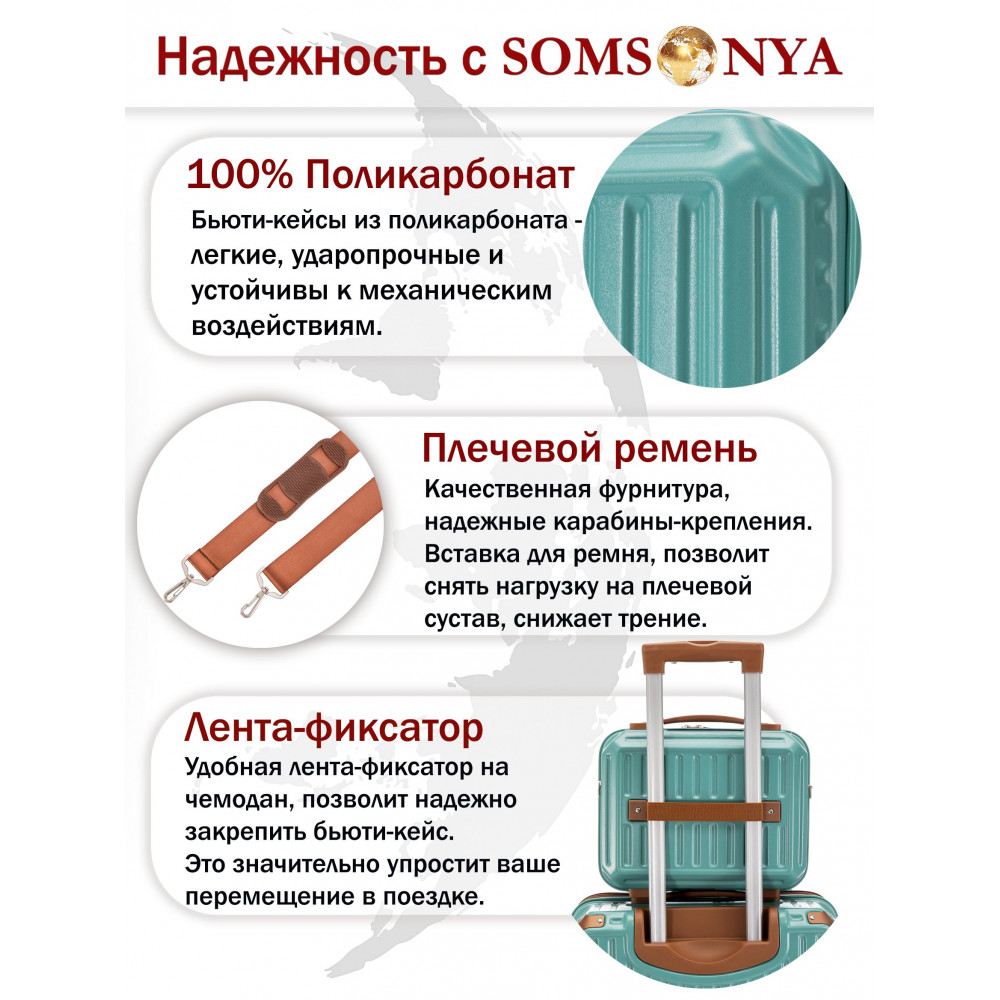 Надежность с SOMSONYA

100% Поликарбонат

Бьюти-кейсы из поликарбоната - легкие, ударопрочные и устойчивы к механическим воздействиям.

Плечевой ремень

Качественная фурнитура, надежные карабины-крепления. Вставка для ремня, позволит снять нагрузку на плечевой сустав, снижает трение.

Лента-фиксатор

Удобная лента-фиксатор на чемодан, позволит надежно закрепить бьюти-кейс. Это значительно упростит ваше перемещение в поездке.